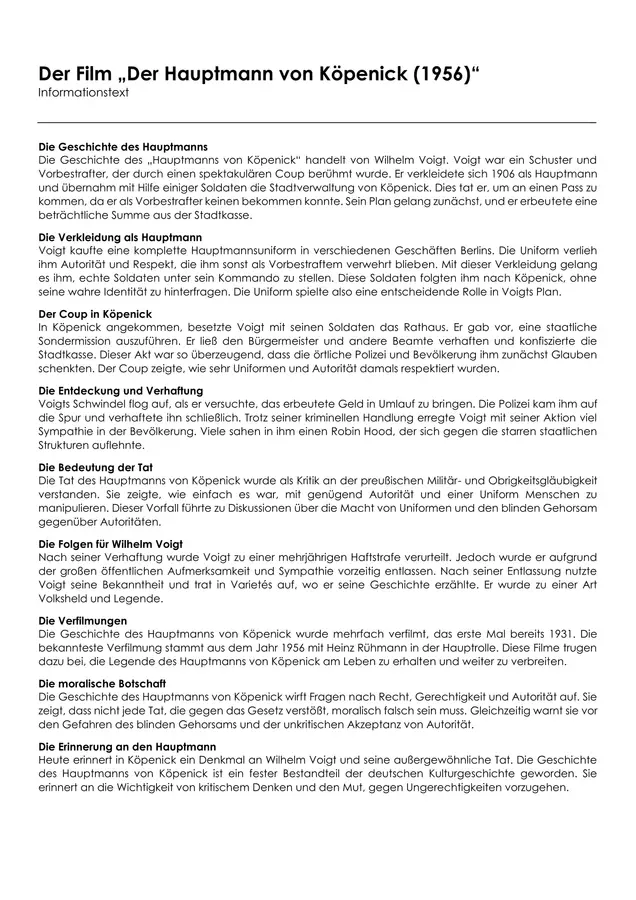 Der Film „Der Hauptmann von Köpenick (1956)“
Informationstext

Die Geschichte des Hauptmanns
Die Geschichte des „Hauptmanns von Köpenick“ handelt von Wilhelm Voigt. Voigt war ein Schuster und Vorbestrafter, der durch einen spektakulären Coup berühmt wurde. Er verkleidete sich 1906 als Hauptmann und übernahm mit Hilfe einiger Soldaten die Stadtverwaltung von Köpenick. Dies tat er, um an einen Pass zu kommen, da er als Vorbestrafter keinen bekommen konnte. Sein Plan gelang zunächst, und er erbeutete eine beträchtliche Summe aus der Stadtkasse.

Die Verkleidung als Hauptmann
Voigt kaufte eine komplette Hauptmannsuniform in verschiedenen Geschäften Berlins. Die Uniform verlieh ihm Autorität und Respekt, die ihm sonst als Vorbestraftem verwehrt blieben. Mit dieser Verkleidung gelang es ihm, echte Soldaten unter sein Kommando zu stellen. Diese Soldaten folgten ihm nach Köpenick, ohne seine wahre Identität zu hinterfragen. Die Uniform spielte also eine entscheidende Rolle in Voigts Plan.

Der Coup in Köpenick
In Köpenick angekommen, besetzte Voigt mit seinen Soldaten das Rathaus. Er gab vor, eine staatliche Sondermission auszuführen. Er ließ den Bürgermeister und andere Beamte verhaften und konfiszierte die Stadtkasse. Dieser Akt war so überzeugend, dass die örtliche Polizei und Bevölkerung ihm zunächst Glauben schenkten. Der Coup zeigte, wie sehr Uniformen und Autorität damals respektiert wurden.

Die Entdeckung und Verhaftung
Voigts Schwindel flog auf, als er versuchte, das erbeutete Geld in Umlauf zu bringen. Die Polizei kam ihm auf die Spur und verhaftete ihn schließlich. Trotz seiner kriminellen Handlung erregte Voigt mit seiner Aktion viel Sympathie in der Bevölkerung. Viele sahen in ihm einen Robin Hood, der sich gegen die starren staatlichen Strukturen auflehnte.

Die Bedeutung der Tat
Die Tat des Hauptmanns von Köpenick wurde als Kritik an der preußischen Militär- und Obrigkeitsgläubigkeit verstanden. Sie zeigte, wie einfach es war, mit genügend Autorität und einer Uniform Menschen zu manipulieren. Dieser Vorfall führte zu Diskussionen über die Macht von Uniformen und den blinden Gehorsam gegenüber Autoritäten.

Die Folgen für Wilhelm Voigt
Nach seiner Verhaftung wurde Voigt zu einer mehrjährigen Haftstrafe verurteilt. Jedoch wurde er aufgrund der großen öffentlichen Aufmerksamkeit und Sympathie vorzeitig entlassen. Nach seiner Entlassung nutzte Voigt seine Bekanntheit und trat in Varietés auf, wo er seine Geschichte erzählte. Er wurde zu einer Art Volksheld und Legende.

Die Verfilmungen
Die Geschichte des Hauptmanns von Köpenick wurde mehrfach verfilmt, das erste Mal bereits 1931. Die bekannteste Verfilmung stammt aus dem Jahr 1956 mit Heinz Rühmann in der Hauptrolle. Diese Filme trugen dazu bei, die Legende des Hauptmanns von Köpenick am Leben zu erhalten und weiter zu verbreiten.

Die moralische Botschaft
Die Geschichte des Hauptmanns von Köpenick wirft Fragen nach Recht, Gerechtigkeit und Autorität auf. Sie zeigt, dass nicht jede Tat, die gegen das Gesetz verstößt, moralisch falsch sein muss. Gleichzeitig warnt sie vor den Gefahren des blinden Gehorsams und der unkritischen Akzeptanz von Autorität.

Die Erinnerung an den Hauptmann
Heute erinnert in Köpenick ein Denkmal an Wilhelm Voigt und seine außergewöhnliche Tat. Die Geschichte des Hauptmanns von Köpenick ist ein fester Bestandteil der deutschen Kulturgeschichte geworden. Sie erinnert an die Wichtigkeit von kritischem Denken und den Mut, gegen Ungerechtigkeiten vorzugehen.